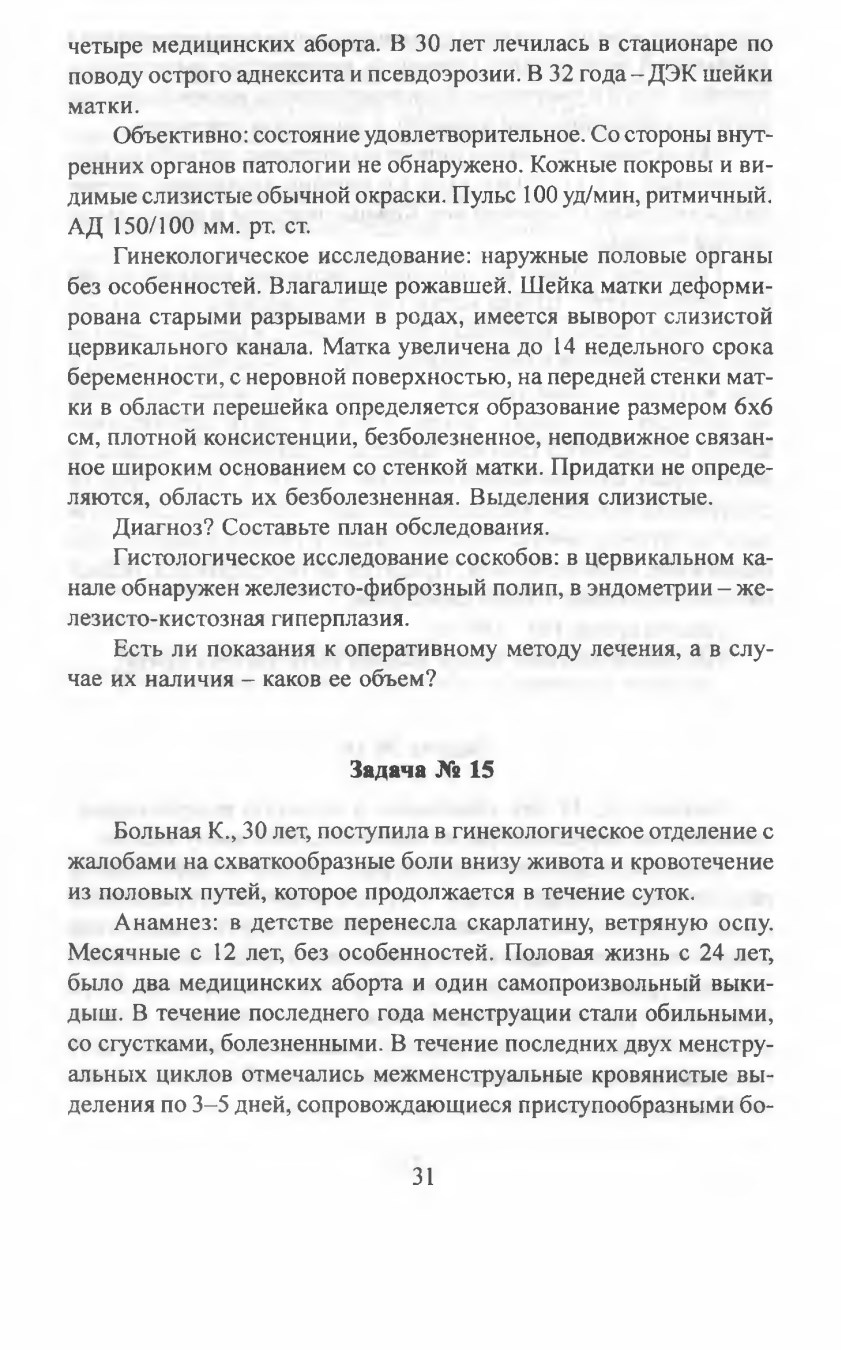 четыре медицинских аборта. В 30 лет лечилась в стационаре по поводу острого аднексита и псевдоэрозии. В 32 года – ДЭК шейки матки.

Объективно: состояние удовлетворительное. Со стороны внутренних органов патологии не обнаружено. Кожные покровы и видимые слизистые обычной окраски. Пульс 100 уд/мин, ритмичный. АД 150/100 мм. рт. ст.

Гинекологическое исследование: наружные половые органы без особенностей. Влагалище рожавшей. Шейка матки деформирована старыми разрывами в родах, имеется выворот слизистой цервикального канала. Матка увеличена до 14 недельного срока беременности, с неровной поверхностью, на передней стенки матки в области перешейка определяется образование размером 6х6 см, плотной консистенции, безболезненное, неподвижное связанное широким основанием со стенкой матки. Придатки не определяются, область их безболезненная. Выделения слизистые.

Диагноз? Составьте план обследования.

Гистологическое исследование соскобов: в цервикальном канале обнаружен железисто-фиброзный полип, в эндометрии – железисто-кистозная гиперплазия.

Есть ли показания к оперативному методу лечения, а в случае их наличия – каков ее объем?

Задача № 15

Больная К., 30 лет, поступила в гинекологическое отделение с жалобами на схваткообразные боли внизу живота и кровотечение из половых путей, которое продолжается в течение суток.

Анамнез: в детстве перенесла скарлатину, ветряную оспу. Месячные с 12 лет, без особенностей. Половая жизнь с 24 лет, было два медицинских аборта и один самопроизвольный выкидыш. В течение последнего года менструации стали обильными, со сгустками, болезненными. В течение последних двух менструальных циклов отмечались межменструальные кровянистые выделения по 3–5 дней, сопровождающиеся приступообразными бо-

31